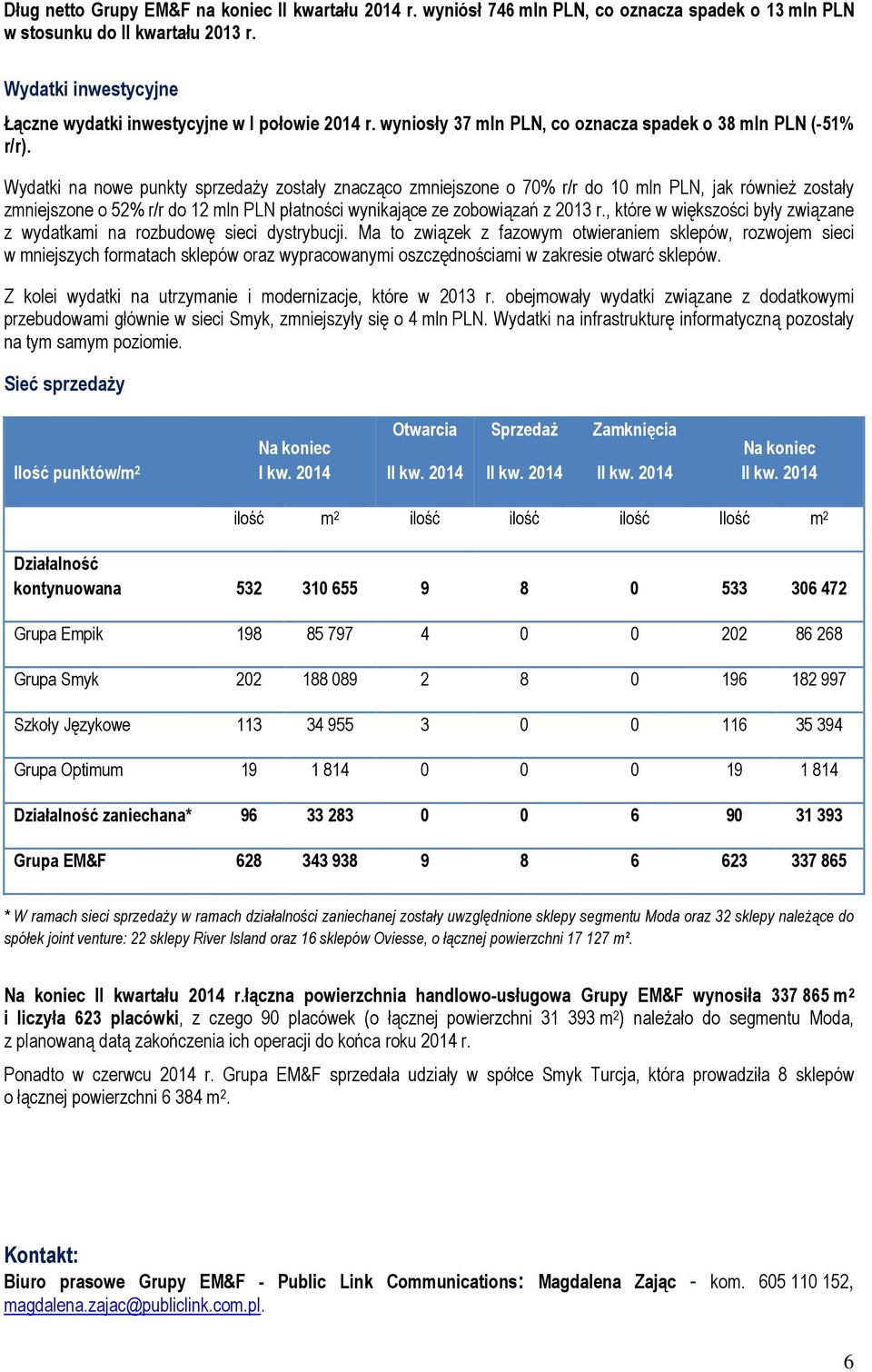 Dług netto Grupy EM&F na koniec II kwartału 2014 r. wyniósł 746 mln PLN, co oznacza spadek o 13 mln PLN w stosunku do II kwartału 2013 r.

Wydatki inwestycyjne

Łączne wydatki inwestycyjne w I połowie 2014 r. wyniosły 37 mln PLN, co oznacza spadek o 38 mln PLN (-51% r/r).

Wydatki na nowe punkty sprzedaży zostały znacząco zmniejszone o 70% r/r do 10 mln PLN, jak również zostały zmniejszone o 52% r/r do 12 mln PLN płatności wynikające ze zobowiązań z 2013 r., które w większości były związane z wydatkami na rozbudowę sieci dystrybucji. Ma to związek z fazowym otwieraniem sklepów, rozwojem sieci w mniejszych formatach sklepów oraz wypracowanymi oszczędnościami w zakresie otwarć sklepów.

Z kolei wydatki na utrzymanie i modernizacje, które w 2013 r. obejmowały wydatki związane z dodatkowymi przebudowami głównie w sieci Smyk, zmniejszyły się o 4 mln PLN. Wydatki na infrastrukturę informatyczną pozostały na tym samym poziomie.

Sieć sprzedaży

| Ilość punktów/m$^2$ | Na koniec I kw. 2014 | | Otwarcia II kw. 2014 | Sprzedaż II kw. 2014 | Zamknięcia II kw. 2014 | Na koniec II kw. 2014 | |
|---|---|---|---|---|---|---|---|
| | ilość | m$^2$ | ilość | ilość | ilość | Ilość | m$^2$ |
| Działalność kontynuowana | 532 | 310 655 | 9 | 8 | 0 | 533 | 306 472 |
| Grupa Empik | 198 | 85 797 | 4 | 0 | 0 | 202 | 86 268 |
| Grupa Smyk | 202 | 188 089 | 2 | 8 | 0 | 196 | 182 997 |
| Szkoły Językowe | 113 | 34 955 | 3 | 0 | 0 | 116 | 35 394 |
| Grupa Optimum | 19 | 1 814 | 0 | 0 | 0 | 19 | 1 814 |
| Działalność zaniechana* | 96 | 33 283 | 0 | 0 | 6 | 90 | 31 393 |
| Grupa EM&F | 628 | 343 938 | 9 | 8 | 6 | 623 | 337 865 |

* W ramach sieci sprzedaży w ramach działalności zaniechanej zostały uwzględnione sklepy segmentu Moda oraz 32 sklepy należące do spółek joint venture: 22 sklepy River Island oraz 16 sklepów Oviesse, o łącznej powierzchni 17 127 m².

Na koniec II kwartału 2014 r.łączna powierzchnia handlowo-usługowa Grupy EM&F wynosiła 337 865 m$^2$ i liczyła 623 placówki, z czego 90 placówek (o łącznej powierzchni 31 393 m$^2$) należało do segmentu Moda, z planowaną datą zakończenia ich operacji do końca roku 2014 r.

Ponadto w czerwcu 2014 r. Grupa EM&F sprzedała udziały w spółce Smyk Turcja, która prowadziła 8 sklepów o łącznej powierzchni 6 384 m$^2$.

Kontakt:
Biuro prasowe Grupy EM&F - Public Link Communications: Magdalena Zając - kom. 605 110 152, magdalena.zajac@publiclink.com.pl.

6